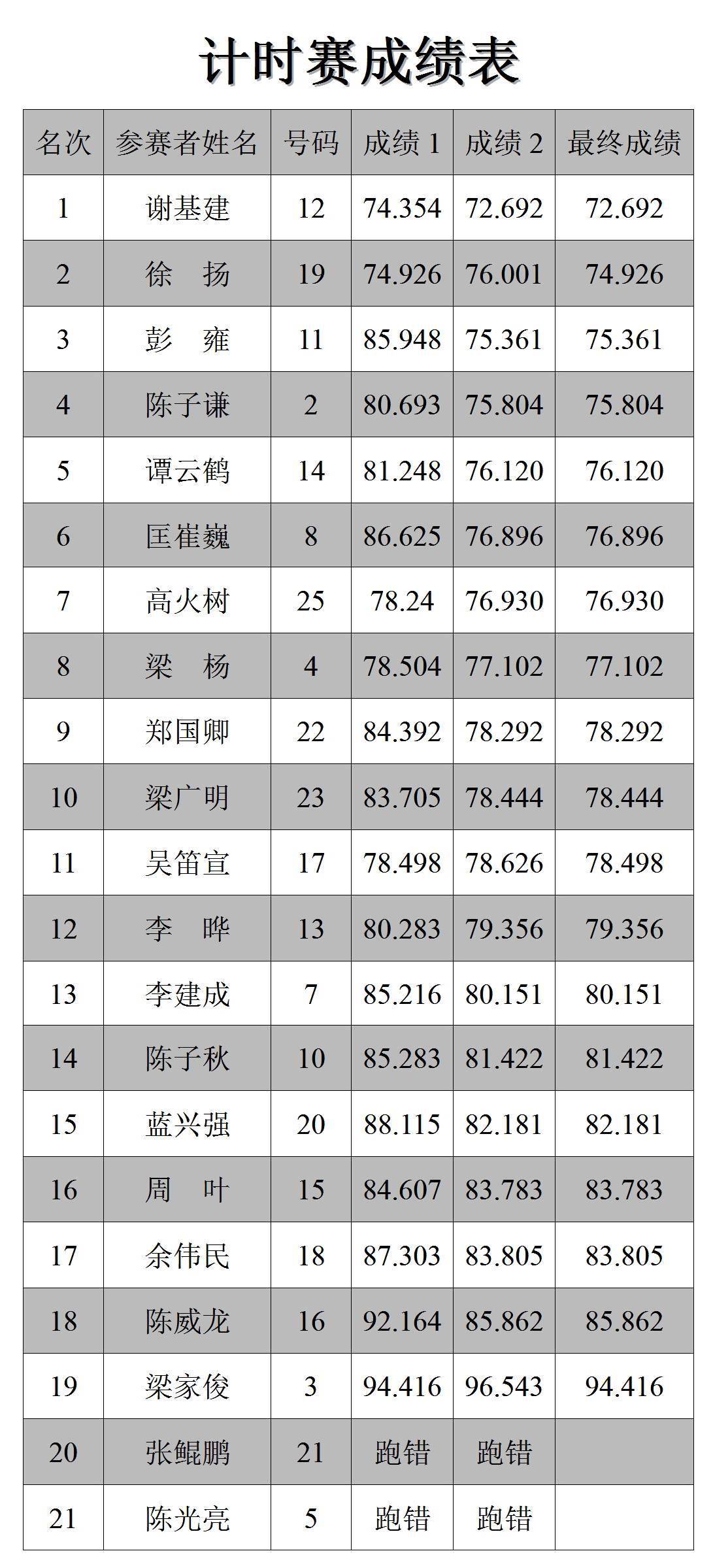 计时赛成绩表

| 名次 | 参赛者姓名 | 号码 | 成绩 1 | 成绩 2 | 最终成绩 |
|---|---|---|---|---|---|
| 1 | 谢基建 | 12 | 74.354 | 72.692 | 72.692 |
| 2 | 徐　扬 | 19 | 74.926 | 76.001 | 74.926 |
| 3 | 彭　雍 | 11 | 85.948 | 75.361 | 75.361 |
| 4 | 陈子谦 | 2 | 80.693 | 75.804 | 75.804 |
| 5 | 谭云鹤 | 14 | 81.248 | 76.120 | 76.120 |
| 6 | 匡崔巍 | 8 | 86.625 | 76.896 | 76.896 |
| 7 | 高火树 | 25 | 78.24 | 76.930 | 76.930 |
| 8 | 梁　杨 | 4 | 78.504 | 77.102 | 77.102 |
| 9 | 郑国卿 | 22 | 84.392 | 78.292 | 78.292 |
| 10 | 梁广明 | 23 | 83.705 | 78.444 | 78.444 |
| 11 | 吴笛宣 | 17 | 78.498 | 78.626 | 78.498 |
| 12 | 李　晔 | 13 | 80.283 | 79.356 | 79.356 |
| 13 | 李建成 | 7 | 85.216 | 80.151 | 80.151 |
| 14 | 陈子秋 | 10 | 85.283 | 81.422 | 81.422 |
| 15 | 蓝兴强 | 20 | 88.115 | 82.181 | 82.181 |
| 16 | 周　叶 | 15 | 84.607 | 83.783 | 83.783 |
| 17 | 余伟民 | 18 | 87.303 | 83.805 | 83.805 |
| 18 | 陈威龙 | 16 | 92.164 | 85.862 | 85.862 |
| 19 | 梁家俊 | 3 | 94.416 | 96.543 | 94.416 |
| 20 | 张鲲鹏 | 21 | 跑错 | 跑错 | |
| 21 | 陈光亮 | 5 | 跑错 | 跑错 | |